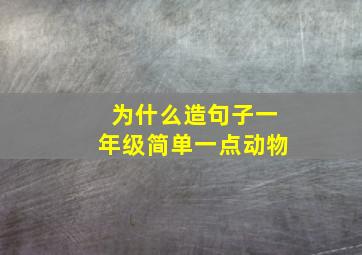 为什么造句子一年级简单一点动物